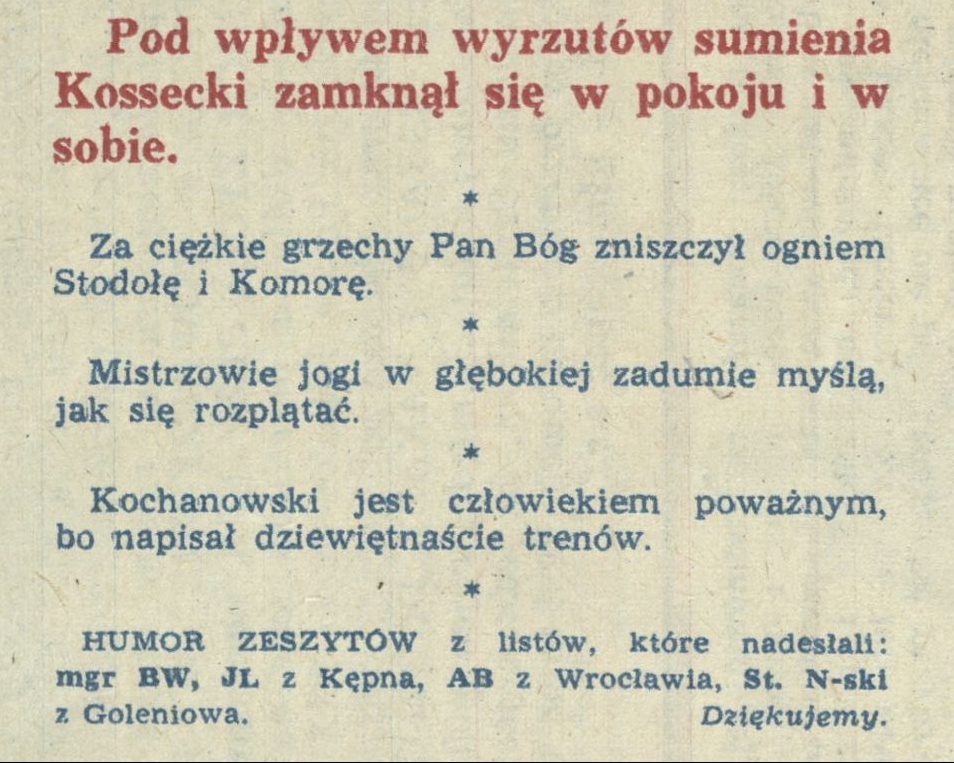 Pod wpływem wyrzutów sumienia Kossecki zamknął się w pokoju i w sobie.

*

Za ciężkie grzechy Pan Bóg zniszczył ogniem Stodołę i Komorę.

*

Mistrzowie jogi w głębokiej zadumie myślą, jak się rozplątać.

*

Kochanowski jest człowiekiem poważnym, bo napisał dziewiętnaście trenów.

*

HUMOR ZESZYTÓW z listów, które nadesłali: mgr BW, JL z Kępna, AB z Wrocławia, St. N-ski z Goleniowa. Dziękujemy.